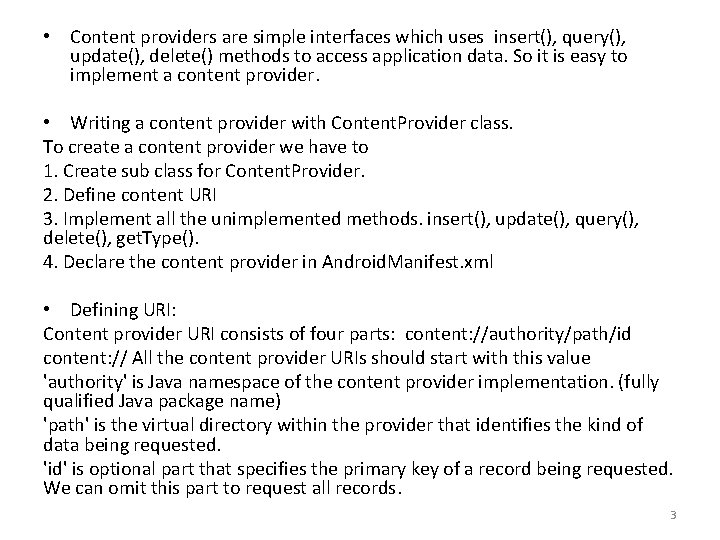 • Content providers are simple interfaces which uses insert(), query(), update(), delete() methods to access application data. So it is easy to implement a content provider.

• Writing a content provider with ContentProvider class.
To create a content provider we have to
1. Create sub class for ContentProvider.
2. Define content URI
3. Implement all the unimplemented methods. insert(), update(), query(), delete(), getType().
4. Declare the content provider in AndroidManifest.xml

• Defining URI:
Content provider URI consists of four parts: content://authority/path/id
content:// All the content provider URIs should start with this value
'authority' is Java namespace of the content provider implementation. (fully qualified Java package name)
'path' is the virtual directory within the provider that identifies the kind of data being requested.
'id' is optional part that specifies the primary key of a record being requested. We can omit this part to request all records.

3